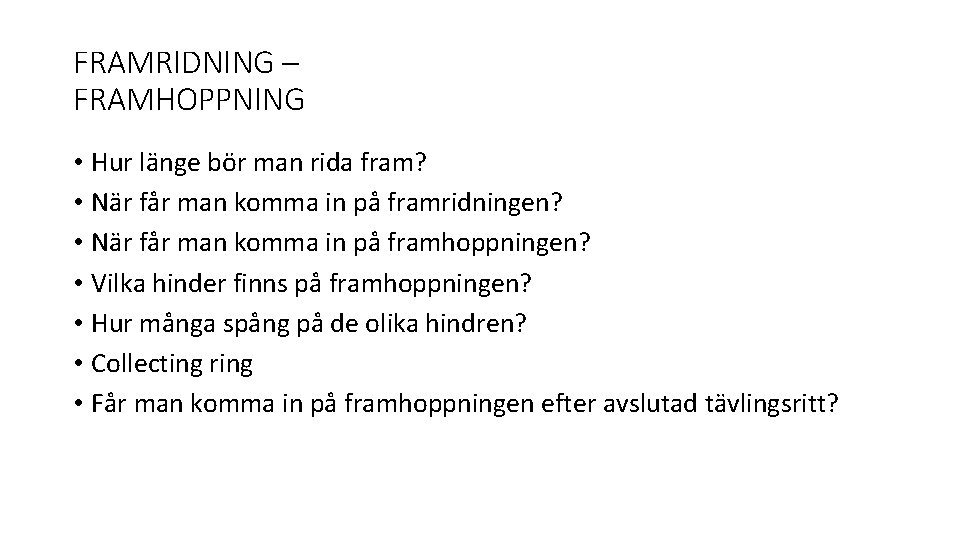 FRAMRIDNING –
FRAMHOPPNING

• Hur länge bör man rida fram?
• När får man komma in på framridningen?
• När får man komma in på framhoppningen?
• Vilka hinder finns på framhoppningen?
• Hur många spång på de olika hindren?
• Collecting ring
• Får man komma in på framhoppningen efter avslutad tävlingsritt?